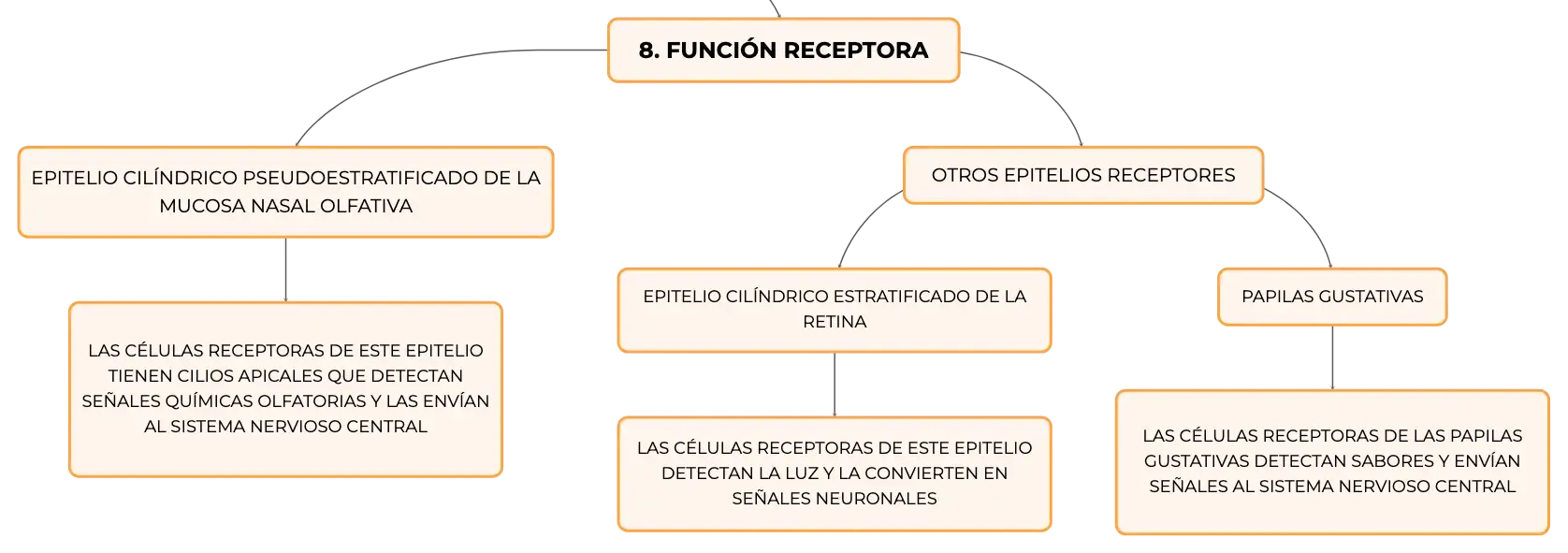 8. FUNCIÓN RECEPTORA

EPITELIO CILÍNDRICO PSEUDOESTRATIFICADO DE LA MUCOSA NASAL OLFATIVA

LAS CÉLULAS RECEPTORAS DE ESTE EPITELIO TIENEN CILIOS APICALES QUE DETECTAN SEÑALES QUÍMICAS OLFATORIAS Y LAS ENVÍAN AL SISTEMA NERVIOSO CENTRAL

OTROS EPITELIOS RECEPTORES

EPITELIO CILÍNDRICO ESTRATIFICADO DE LA RETINA

LAS CÉLULAS RECEPTORAS DE ESTE EPITELIO DETECTAN LA LUZ Y LA CONVIERTEN EN SEÑALES NEURONALES

PAPILAS GUSTATIVAS

LAS CÉLULAS RECEPTORAS DE LAS PAPILAS GUSTATIVAS DETECTAN SABORES Y ENVÍAN SEÑALES AL SISTEMA NERVIOSO CENTRAL